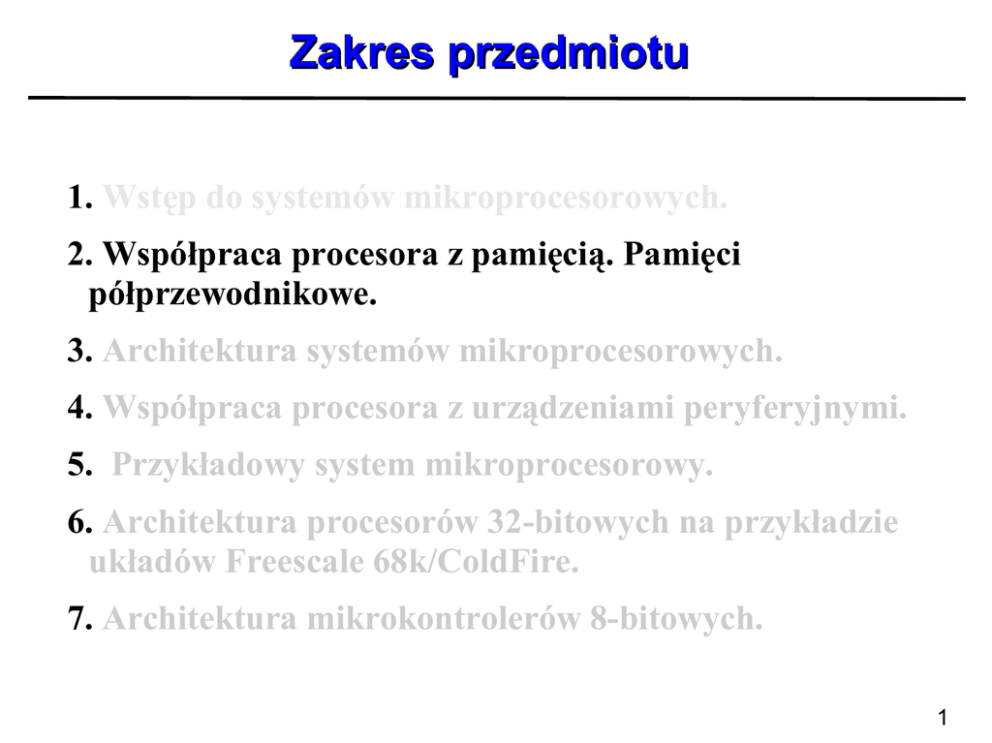 Zakres przedmiotu

1. Wstęp do systemów mikroprocesorowych.

2. Współpraca procesora z pamięcią. Pamięci półprzewodnikowe.

3. Architektura systemów mikroprocesorowych.

4. Współpraca procesora z urządzeniami peryferyjnymi.

5. Przykładowy system mikroprocesorowy.

6. Architektura procesorów 32-bitowych na przykładzie układów Freescale 68k/ColdFire.

7. Architektura mikrokontrolerów 8-bitowych.

1